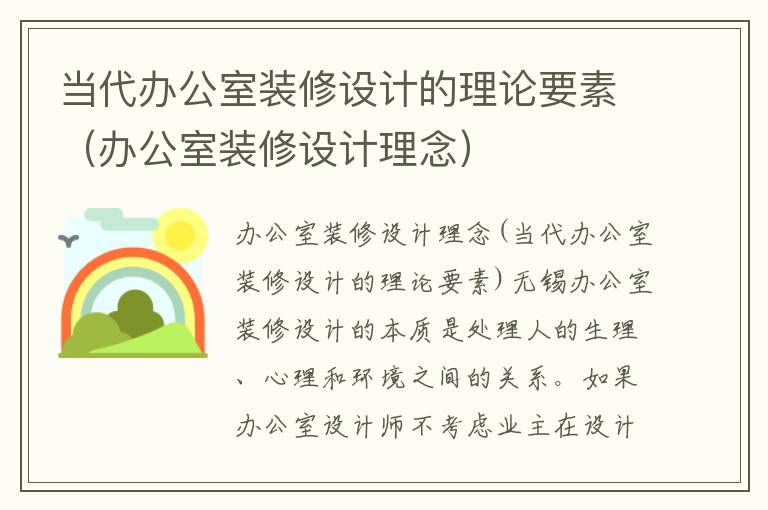 当代办公室装修设计的理论要素（办公室装修设计理念）

办公室装修设计理念(当代办公室装修设计的理论要素)无锡办公室装修设计的本质是处理人的生理、心理和环境之间的关系。如果办公室设计师不考虑业主在设计